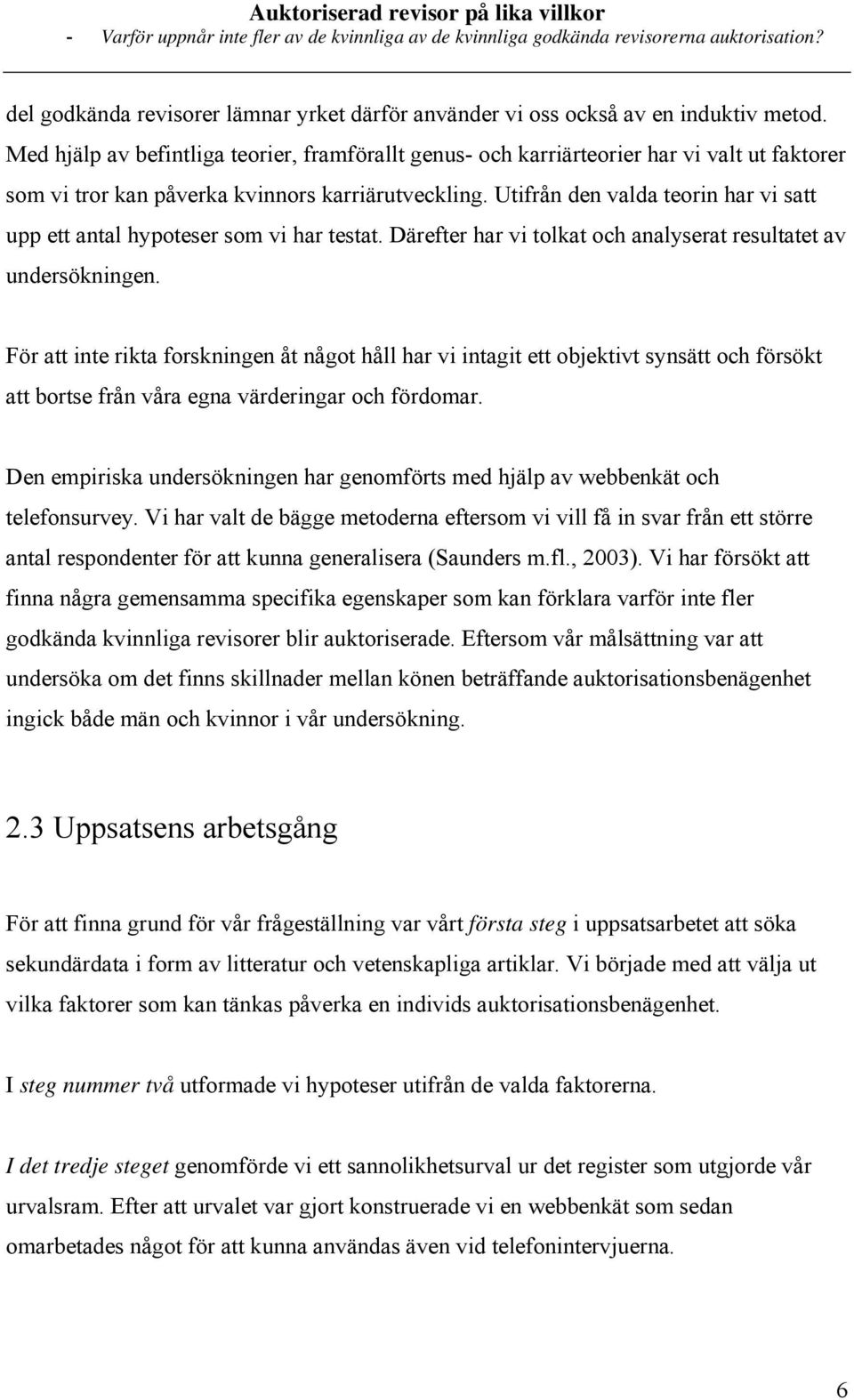 Auktoriserad revisor på lika villkor
- Varför uppnår inte fler av de kvinnliga av de kvinnliga godkända revisorerna auktorisation?

del godkända revisorer lämnar yrket därför använder vi oss också av en induktiv metod. Med hjälp av befintliga teorier, framförallt genus- och karriärteorier har vi valt ut faktorer som vi tror kan påverka kvinnors karriärutveckling. Utifrån den valda teorin har vi satt upp ett antal hypoteser som vi har testat. Därefter har vi tolkat och analyserat resultatet av undersökningen.

För att inte rikta forskningen åt något håll har vi intagit ett objektivt synsätt och försökt att bortse från våra egna värderingar och fördomar.

Den empiriska undersökningen har genomförts med hjälp av webbenkät och telefonsurvey. Vi har valt de bägge metoderna eftersom vi vill få in svar från ett större antal respondenter för att kunna generalisera (Saunders m.fl., 2003). Vi har försökt att finna några gemensamma specifika egenskaper som kan förklara varför inte fler godkända kvinnliga revisorer blir auktoriserade. Eftersom vår målsättning var att undersöka om det finns skillnader mellan könen beträffande auktorisationsbenägenhet ingick både män och kvinnor i vår undersökning.

2.3 Uppsatsens arbetsgång

För att finna grund för vår frågeställning var vårt första steg i uppsatsarbetet att söka sekundärdata i form av litteratur och vetenskapliga artiklar. Vi började med att välja ut vilka faktorer som kan tänkas påverka en individs auktorisationsbenägenhet.

I steg nummer två utformade vi hypoteser utifrån de valda faktorerna.

I det tredje steget genomförde vi ett sannolikhetsurval ur det register som utgjorde vår urvalsram. Efter att urvalet var gjort konstruerade vi en webbenkät som sedan omarbetades något för att kunna användas även vid telefonintervjuerna.

6